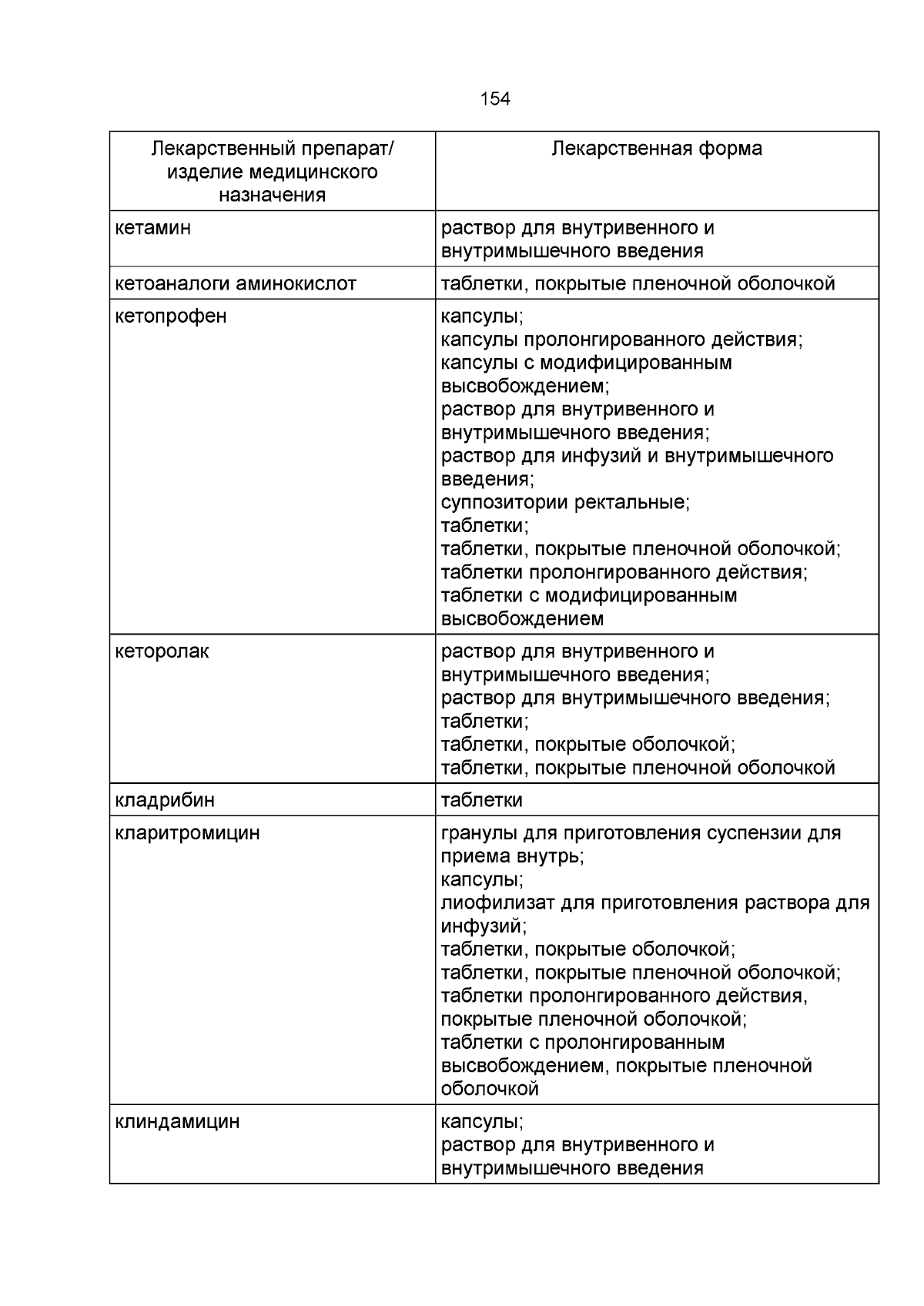 154

| Лекарственный препарат/ изделие медицинского назначения | Лекарственная форма |
|---|---|
| кетамин | раствор для внутривенного и внутримышечного введения |
| кетоаналоги аминокислот | таблетки, покрытые пленочной оболочкой |
| кетопрофен | капсулы; капсулы пролонгированного действия; капсулы с модифицированным высвобождением; раствор для внутривенного и внутримышечного введения; раствор для инфузий и внутримышечного введения; суппозитории ректальные; таблетки; таблетки, покрытые пленочной оболочкой; таблетки пролонгированного действия; таблетки с модифицированным высвобождением |
| кеторолак | раствор для внутривенного и внутримышечного введения; раствор для внутримышечного введения; таблетки; таблетки, покрытые оболочкой; таблетки, покрытые пленочной оболочкой |
| кладрибин | таблетки |
| кларитромицин | гранулы для приготовления суспензии для приема внутрь; капсулы; лиофилизат для приготовления раствора для инфузий; таблетки, покрытые оболочкой; таблетки, покрытые пленочной оболочкой; таблетки пролонгированного действия, покрытые пленочной оболочкой; таблетки с пролонгированным высвобождением, покрытые пленочной оболочкой |
| клиндамицин | капсулы; раствор для внутривенного и внутримышечного введения |